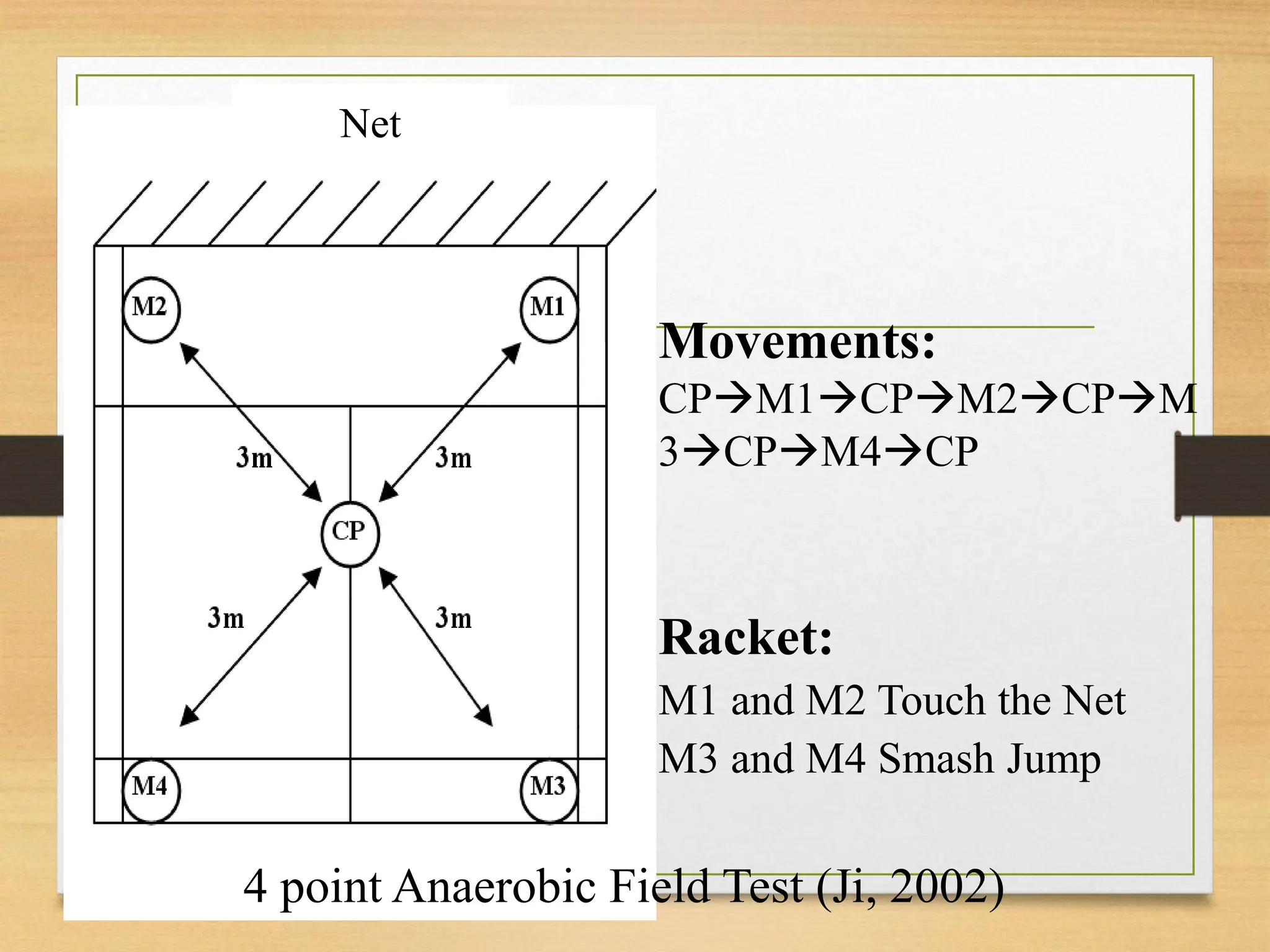 Net

M2

M1

3m

3m

CP

3m

3m

M4

M3

Movements:

CP→M1→CP→M2→CP→M3→CP→M4→CP

Racket:

M1 and M2 Touch the Net

M3 and M4 Smash Jump

4 point Anaerobic Field Test (Ji, 2002)